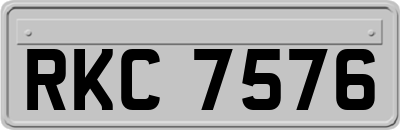 RKC 7576